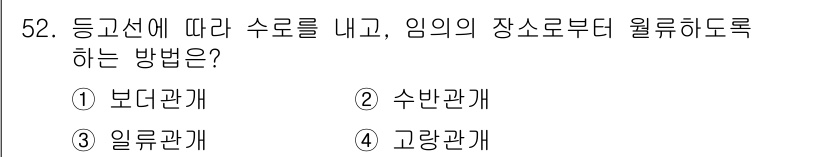 52. 등고선에 따라 수로를 내고, 임의의 장소로부터 월류하도록 하는 방법은?

① 보더관개
② 수반관개
③ 일류관개
④ 고랑관개